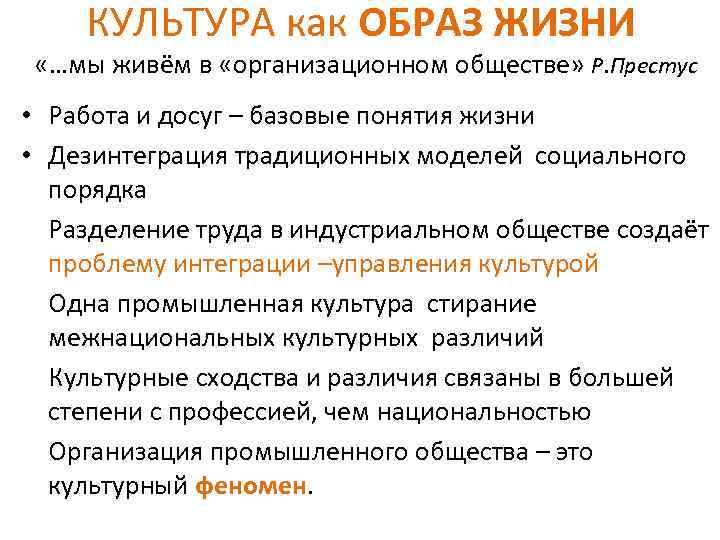 КУЛЬТУРА как ОБРАЗ ЖИЗНИ

«…мы живём в «организационном обществе» Р.Престус

• Работа и досуг – базовые понятия жизни

• Дезинтеграция традиционных моделей социального порядка

Разделение труда в индустриальном обществе создаёт проблему интеграции –управления культурой

Одна промышленная культура стирание межнациональных культурных различий

Культурные сходства и различия связаны в большей степени с профессией, чем национальностью

Организация промышленного общества – это культурный феномен.